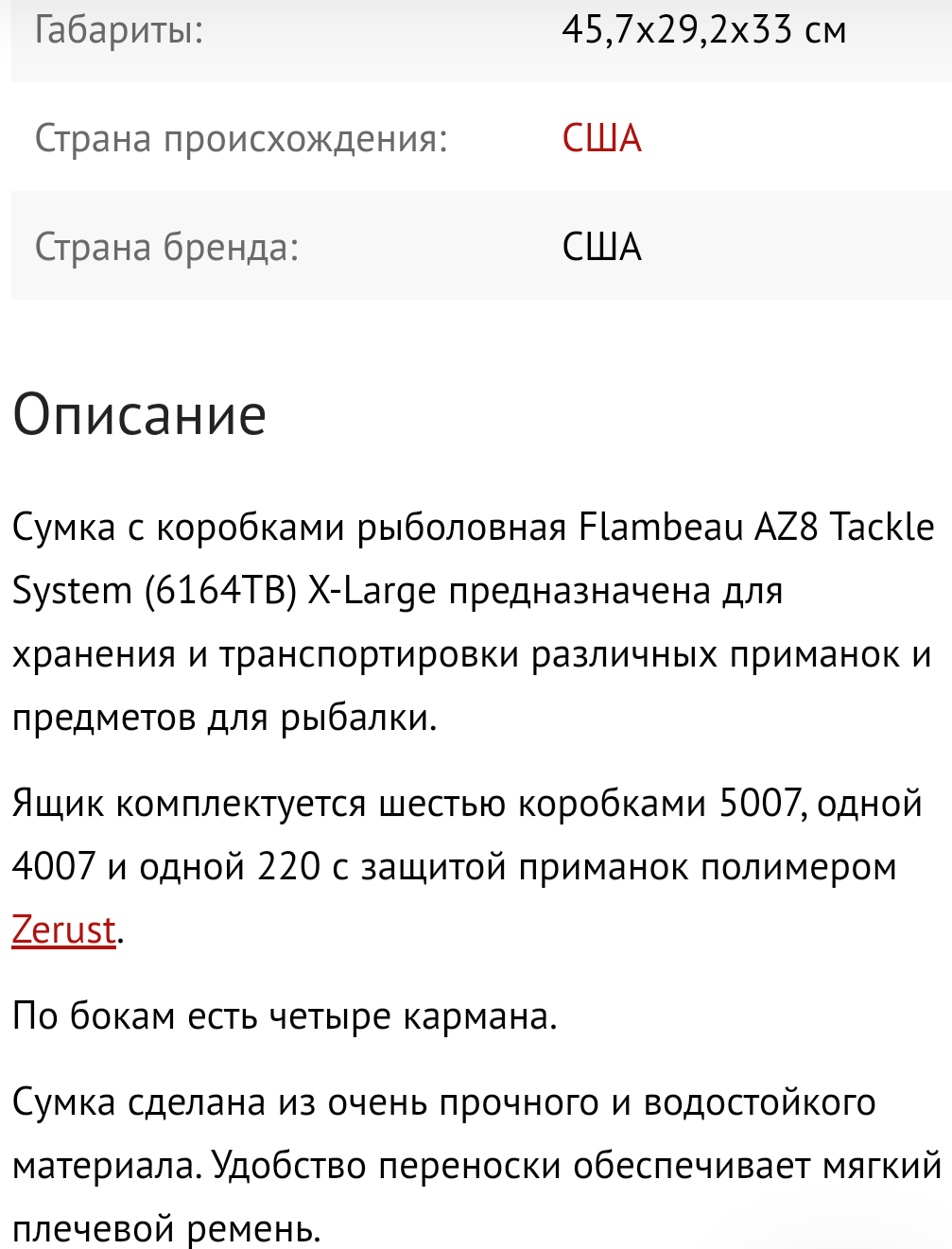 | Габариты: | 45,7x29,2x33 см |
|---|---|
| Страна происхождения: | США |
| Страна бренда: | США |

Описание

Сумка с коробками рыболовная Flambeau AZ8 Tackle System (6164TB) X-Large предназначена для хранения и транспортировки различных приманок и предметов для рыбалки.

Ящик комплектуется шестью коробками 5007, одной 4007 и одной 220 с защитой приманок полимером Zerust.

По бокам есть четыре кармана.

Сумка сделана из очень прочного и водостойкого материала. Удобство переноски обеспечивает мягкий плечевой ремень.